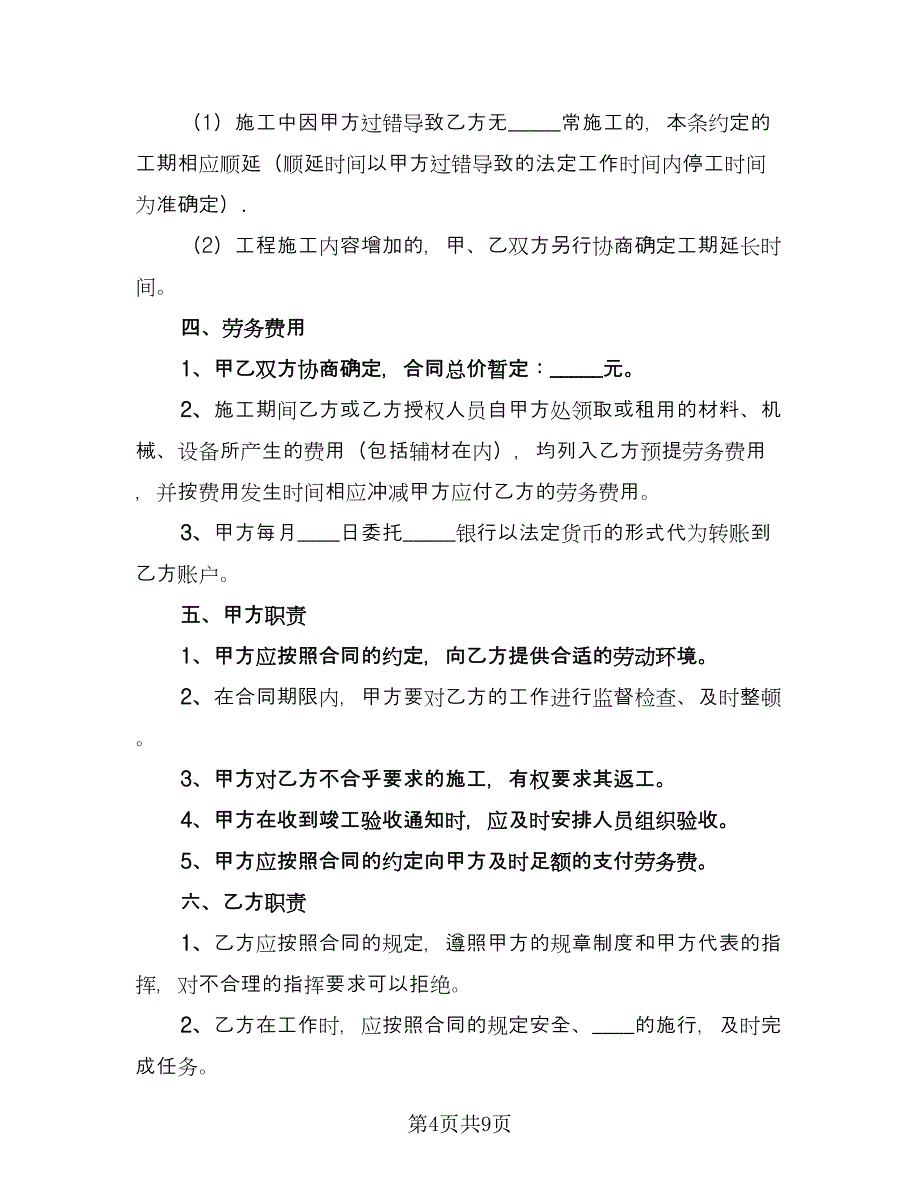 （1）施工中因甲方过错导致乙方无_____常施工的，本条约定的工期相应顺延（顺延时间以甲方过错导致的法定工作时间内停工时间为准确定）.

（2）工程施工内容增加的，甲、乙双方另行协商确定工期延长时间。

四、劳务费用

1、甲乙双方协商确定，合同总价暂定：_____元。

2、施工期间乙方或乙方授权人员自甲方处领取或租用的材料、机械、设备所产生的费用（包括辅材在内），均列入乙方预提劳务费用，并按费用发生时间相应冲减甲方应付乙方的劳务费用。

3、甲方每月____日委托_____银行以法定货币的形式代为转账到乙方账户。

五、甲方职责

1、甲方应按照合同的约定，向乙方提供合适的劳动环境。

2、在合同期限内，甲方要对乙方的工作进行监督检查、及时整顿。

3、甲方对乙方不合乎要求的施工，有权要求其返工。

4、甲方在收到竣工验收通知时，应及时安排人员组织验收。

5、甲方应按照合同的约定向甲方及时足额的支付劳务费。

六、乙方职责

1、乙方应按照合同的规定，遵照甲方的规章制度和甲方代表的指挥，对不合理的指挥要求可以拒绝。

2、乙方在工作时，应按照合同的规定安全、____的施行，及时完成任务。

第4页共9页